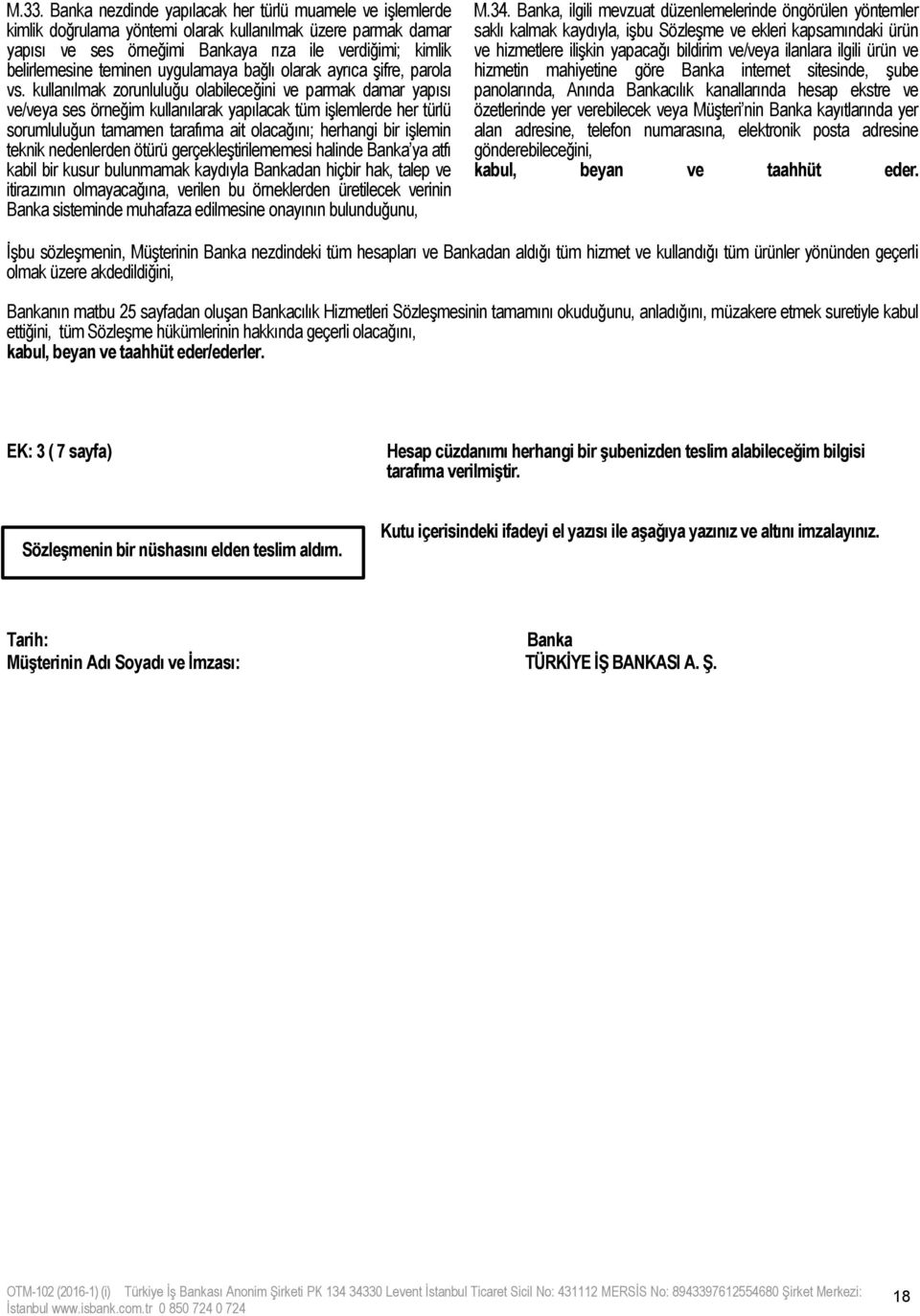 M.33. Banka nezdinde yapılacak her türlü muamele ve işlemlerde kimlik doğrulama yöntemi olarak kullanılmak üzere parmak damar yapısı ve ses örneğimi Bankaya rıza ile verdiğimi; kimlik belirlemesine teminen uygulamaya bağlı olarak ayrıca şifre, parola vs. kullanılmak zorunluluğu olabileceğini ve parmak damar yapısı ve/veya ses örneğim kullanılarak yapılacak tüm işlemlerde her türlü sorumluluğun tamamen tarafıma ait olacağını; herhangi bir işlemin teknik nedenlerden ötürü gerçekleştirilememesi halinde Banka'ya atfı kabil bir kusur bulunmamak kaydıyla Bankadan hiçbir hak, talep ve itirazımın olmayacağına, verilen bu örneklerden üretilecek verinin Banka sisteminde muhafaza edilmesine onayının bulunduğunu,

M.34. Banka, ilgili mevzuat düzenlemelerinde öngörülen yöntemler saklı kalmak kaydıyla, işbu Sözleşme ve ekleri kapsamındaki ürün ve hizmetlere ilişkin yapacağı bildirim ve/veya ilanlara ilgili ürün ve hizmetin mahiyetine göre Banka internet sitesinde, şube panolarında, Anında Bankacılık kanallarında hesap ekstre ve özetlerinde yer verebilecek veya Müşteri'nin Banka kayıtlarında yer alan adresine, telefon numarasına, elektronik posta adresine gönderebileceğini,
kabul, beyan ve taahhüt eder.

İşbu sözleşmenin, Müşterinin Banka nezdindeki tüm hesapları ve Bankadan aldığı tüm hizmet ve kullandığı tüm ürünler yönünden geçerli olmak üzere akdedildiğini,

Bankanın matbu 25 sayfadan oluşan Bankacılık Hizmetleri Sözleşmesinin tamamını okuduğunu, anladığını, müzakere etmek suretiyle kabul ettiğini, tüm Sözleşme hükümlerinin hakkında geçerli olacağını,
kabul, beyan ve taahhüt eder/ederler.

EK: 3 ( 7 sayfa)

Hesap cüzdanımı herhangi bir şubenizden teslim alabileceğim bilgisi tarafıma verilmiştir.

Sözleşmenin bir nüshasını elden teslim aldım.

Kutu içerisindeki ifadeyi el yazısı ile aşağıya yazınız ve altını imzalayınız.

Tarih:
Müşterinin Adı Soyadı ve İmzası:

Banka
TÜRKİYE İŞ BANKASI A. Ş.

OTM-102 (2016-1) (i) Türkiye İş Bankası Anonim Şirketi PK 134 34330 Levent İstanbul Ticaret Sicil No: 431112 MERSİS No: 8943397612554680 Şirket Merkezi: İstanbul www.isbank.com.tr 0 850 724 0 724

18